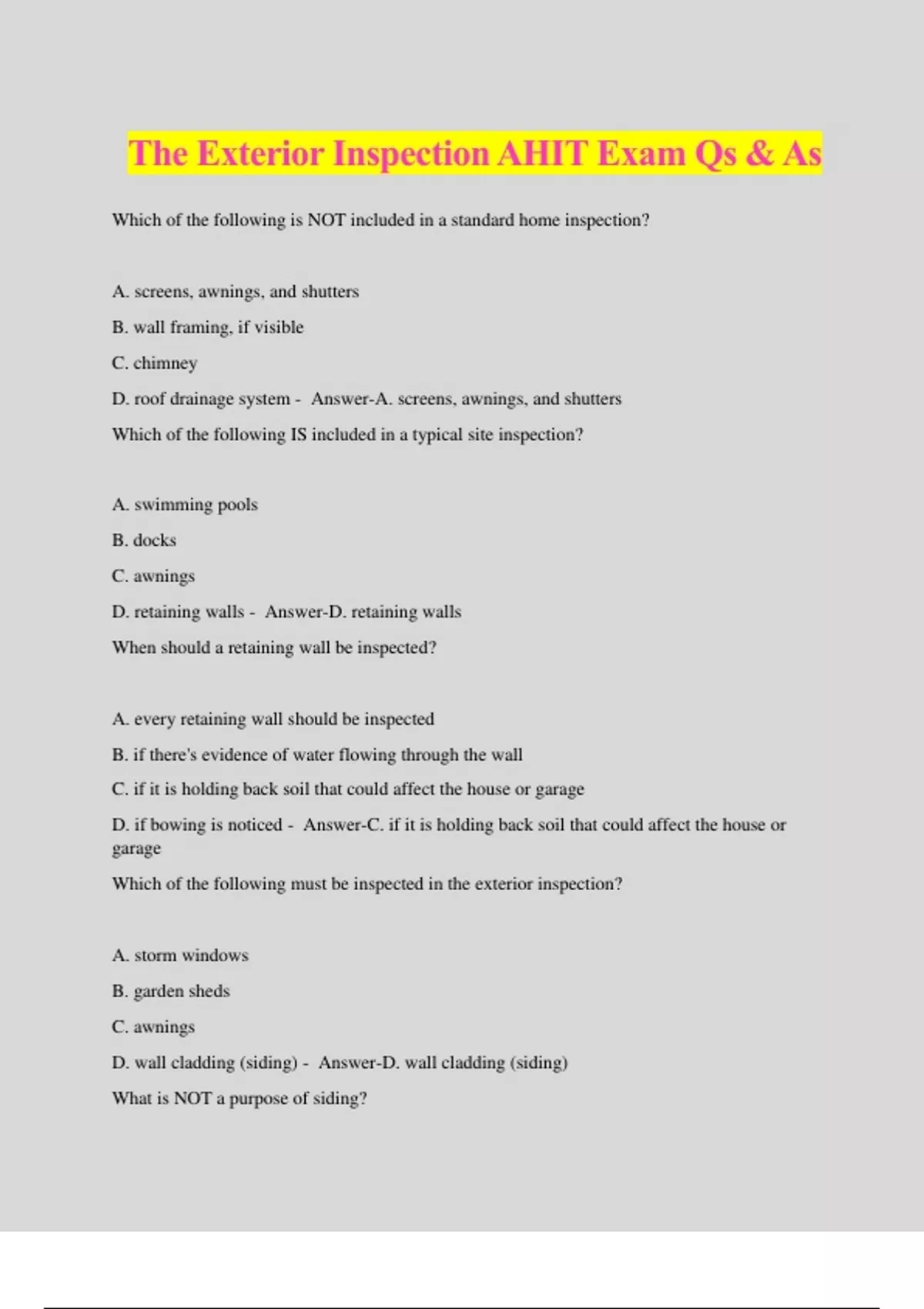 The Exterior Inspection AHIT Exam Qs & As

Which of the following is NOT included in a standard home inspection?

A. screens, awnings, and shutters

B. wall framing, if visible

C. chimney

D. roof drainage system - Answer-A. screens, awnings, and shutters

Which of the following IS included in a typical site inspection?

A. swimming pools

B. docks

C. awnings

D. retaining walls - Answer-D. retaining walls

When should a retaining wall be inspected?

A. every retaining wall should be inspected

B. if there's evidence of water flowing through the wall

C. if it is holding back soil that could affect the house or garage

D. if bowing is noticed - Answer-C. if it is holding back soil that could affect the house or garage

Which of the following must be inspected in the exterior inspection?

A. storm windows

B. garden sheds

C. awnings

D. wall cladding (siding) - Answer-D. wall cladding (siding)

What is NOT a purpose of siding?